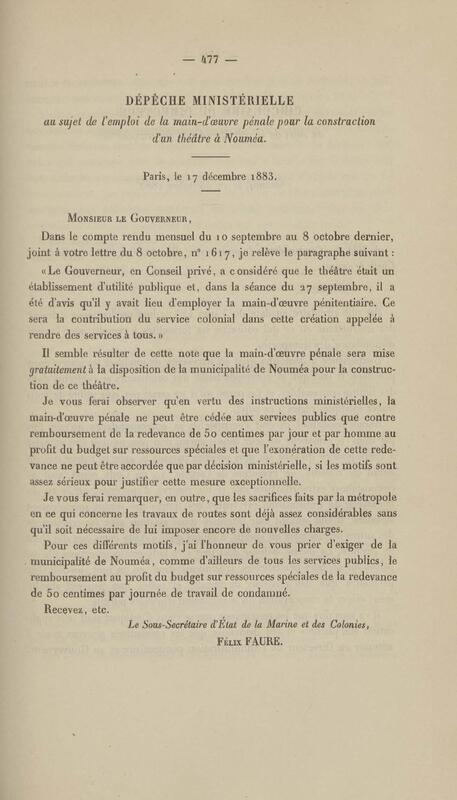 — 477 —

DÉPÊCHE MINISTÉRIELLE
au sujet de l'emploi de la main-d'œuvre pénale pour la construction d'un théâtre à Nouméa.

Paris, le 17 décembre 1883.

Monsieur le Gouverneur,

Dans le compte rendu mensuel du 10 septembre au 8 octobre dernier, joint à votre lettre du 8 octobre, n° 1617, je relève le paragraphe suivant :

« Le Gouverneur, en Conseil privé, a considéré que le théâtre était un établissement d'utilité publique et, dans la séance du 27 septembre, il a été d'avis qu'il y avait lieu d'employer la main-d'œuvre pénitentiaire. Ce sera la contribution du service colonial dans cette création appelée à rendre des services à tous. »

Il semble résulter de cette note que la main-d'œuvre pénale sera mise gratuitement à la disposition de la municipalité de Nouméa pour la construction de ce théâtre.

Je vous ferai observer qu'en vertu des instructions ministérielles, la main-d'œuvre pénale ne peut être cédée aux services publics que contre remboursement de la redevance de 50 centimes par jour et par homme au profit du budget sur ressources spéciales et que l'exonération de cette redevance ne peut être accordée que par décision ministérielle, si les motifs sont assez sérieux pour justifier cette mesure exceptionnelle.

Je vous ferai remarquer, en outre, que les sacrifices faits par la métropole en ce qui concerne les travaux de routes sont déjà assez considérables sans qu'il soit nécessaire de lui imposer encore de nouvelles charges.

Pour ces différents motifs, j'ai l'honneur de vous prier d'exiger de la municipalité de Nouméa, comme d'ailleurs de tous les services publics, le remboursement au profit du budget sur ressources spéciales de la redevance de 50 centimes par journée de travail de condamné.

Recevez, etc.

Le Sous-Secrétaire d'État de la Marine et des Colonies,
Félix FAURE.